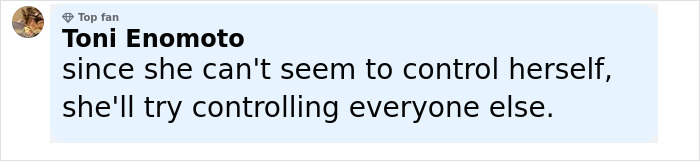 Top fan
Toni Enomoto
since she can't seem to control herself, she'll try controlling everyone else.